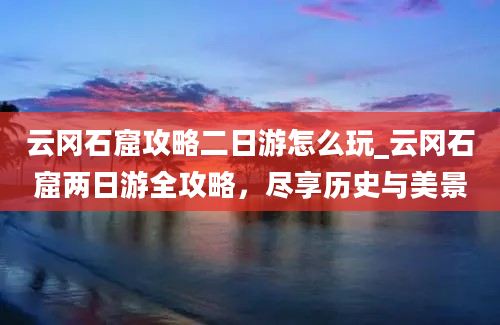 云冈石窟攻略二日游怎么玩_云冈石窟两日游全攻略，尽享历史与美景